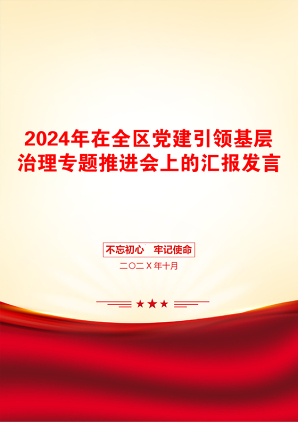 2024年在全区党建引领基层治理专题推进会上的汇报发言

不忘初心　牢记使命

二〇二X年十月